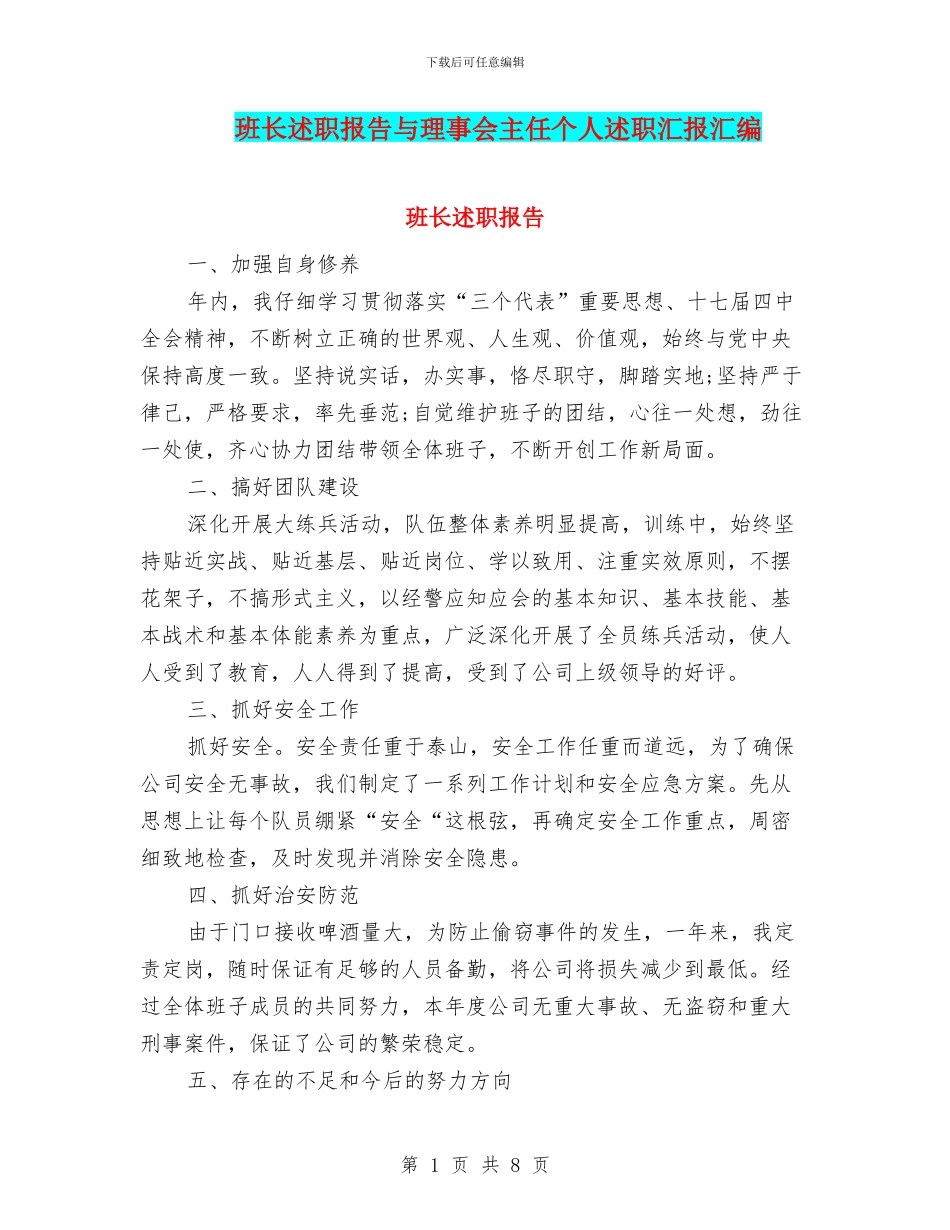 下载后可任意编辑

班长述职报告与理事会主任个人述职汇报汇编

班长述职报告

一、加强自身修养

年内，我仔细学习贯彻落实“三个代表”重要思想、十七届四中全会精神，不断树立正确的世界观、人生观、价值观，始终与党中央保持高度一致。坚持说实话，办实事，恪尽职守，脚踏实地;坚持严于律己，严格要求，率先垂范;自觉维护班子的团结，心往一处想，劲往一处使，齐心协力团结带领全体班子，不断开创工作新局面。

二、搞好团队建设

深化开展大练兵活动，队伍整体素养明显提高，训练中，始终坚持贴近实战、贴近基层、贴近岗位、学以致用、注重实效原则，不摆花架子，不搞形式主义，以经警应知应会的基本知识、基本技能、基本战术和基本体能素养为重点，广泛深化开展了全员练兵活动，使人人受到了教育，人人得到了提高，受到了公司上级领导的好评。

三、抓好安全工作

抓好安全。安全责任重于泰山，安全工作任重而道远，为了确保公司安全无事故，我们制定了一系列工作计划和安全应急方案。先从思想上让每个队员绷紧“安全“这根弦，再确定安全工作重点，周密细致地检查，及时发现并消除安全隐患。

四、抓好治安防范

由于门口接收啤酒量大，为防止偷窃事件的发生，一年来，我定责定岗，随时保证有足够的人员备勤，将公司将损失减少到最低。经过全体班子成员的共同努力，本年度公司无重大事故、无盗窃和重大刑事案件，保证了公司的繁荣稳定。

五、存在的不足和今后的努力方向

第 1 页 共 8 页